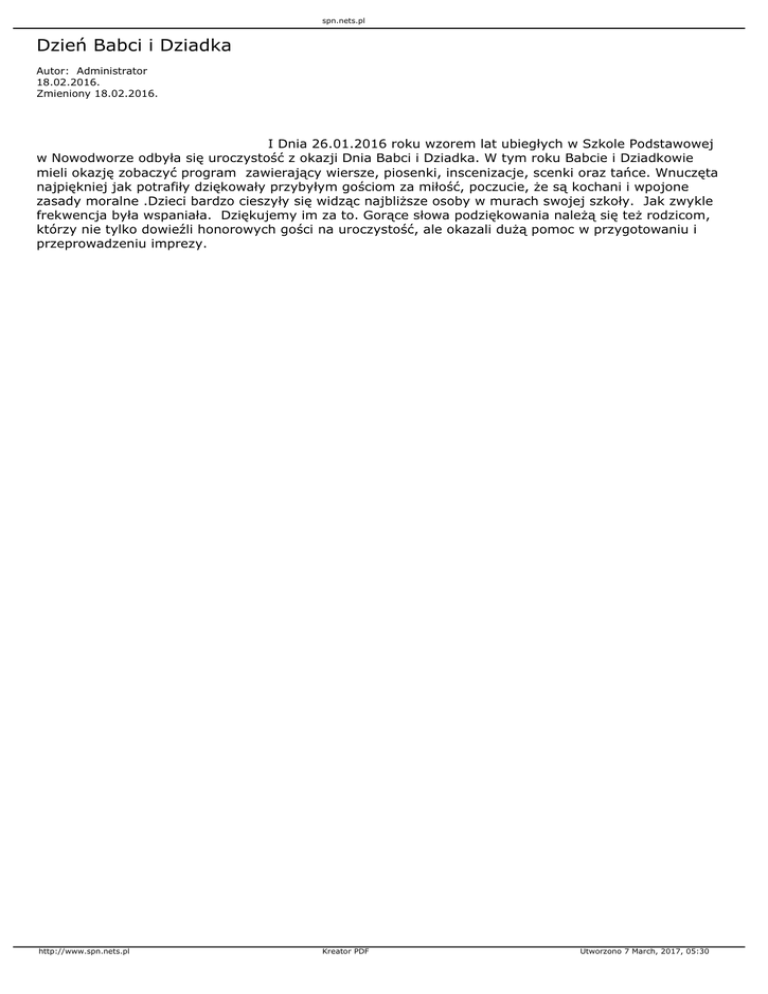 spn.nets.pl

Dzień Babci i Dziadka

Autor: Administrator
18.02.2016.
Zmieniony 18.02.2016.

I Dnia 26.01.2016 roku wzorem lat ubiegłych w Szkole Podstawowej w Nowodworze odbyła się uroczystość z okazji Dnia Babci i Dziadka. W tym roku Babcie i Dziadkowie mieli okazję zobaczyć program zawierający wiersze, piosenki, inscenizacje, scenki oraz tańce. Wnuczęta najpiękniej jak potrafiły dziękowały przybyłym gościom za miłość, poczucie, że są kochani i wpojone zasady moralne .Dzieci bardzo cieszyły się widząc najbliższe osoby w murach swojej szkoły. Jak zwykle frekwencja była wspaniała. Dziękujemy im za to. Gorące słowa podziękowania należą się też rodzicom, którzy nie tylko dowieźli honorowych gości na uroczystość, ale okazali dużą pomoc w przygotowaniu i przeprowadzeniu imprezy.

http://www.spn.nets.pl Kreator PDF Utworzono 7 March, 2017, 05:30